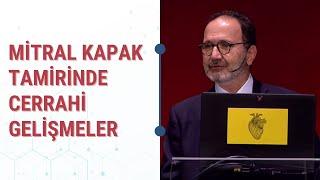 MİTRAL KAPAK TAMİRİNDE CERRAHİ GELİŞMELER